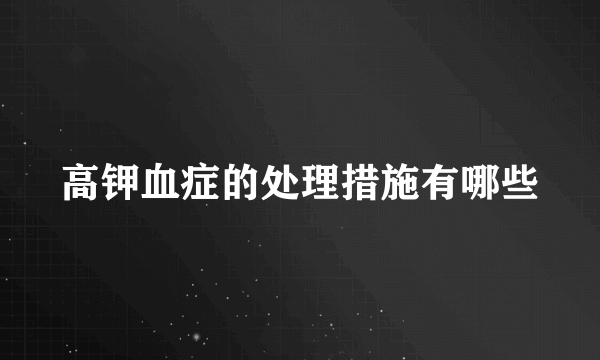 高钾血症的处理措施有哪些